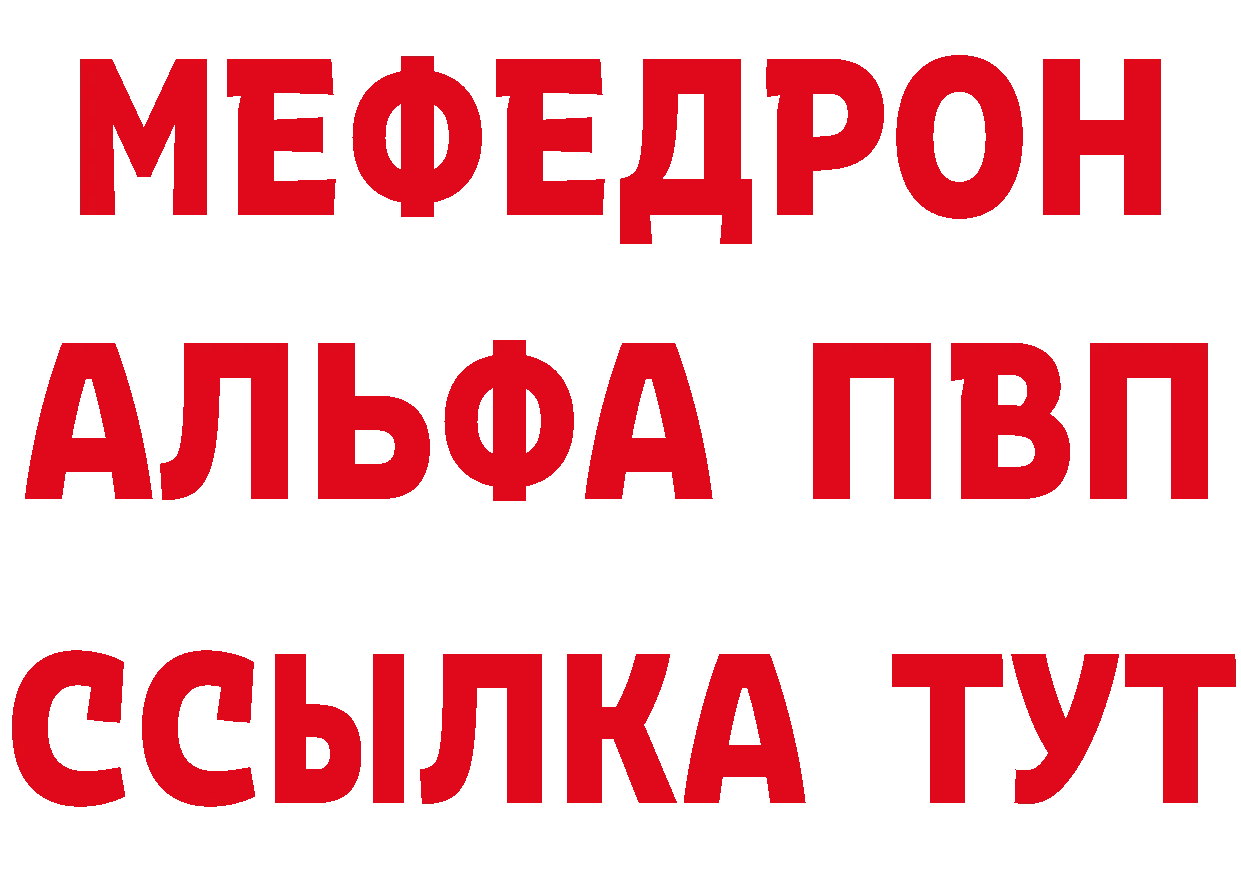 МЕФЕДРОН
АЛЬФА ПВП
ССЫЛКА ТУТ